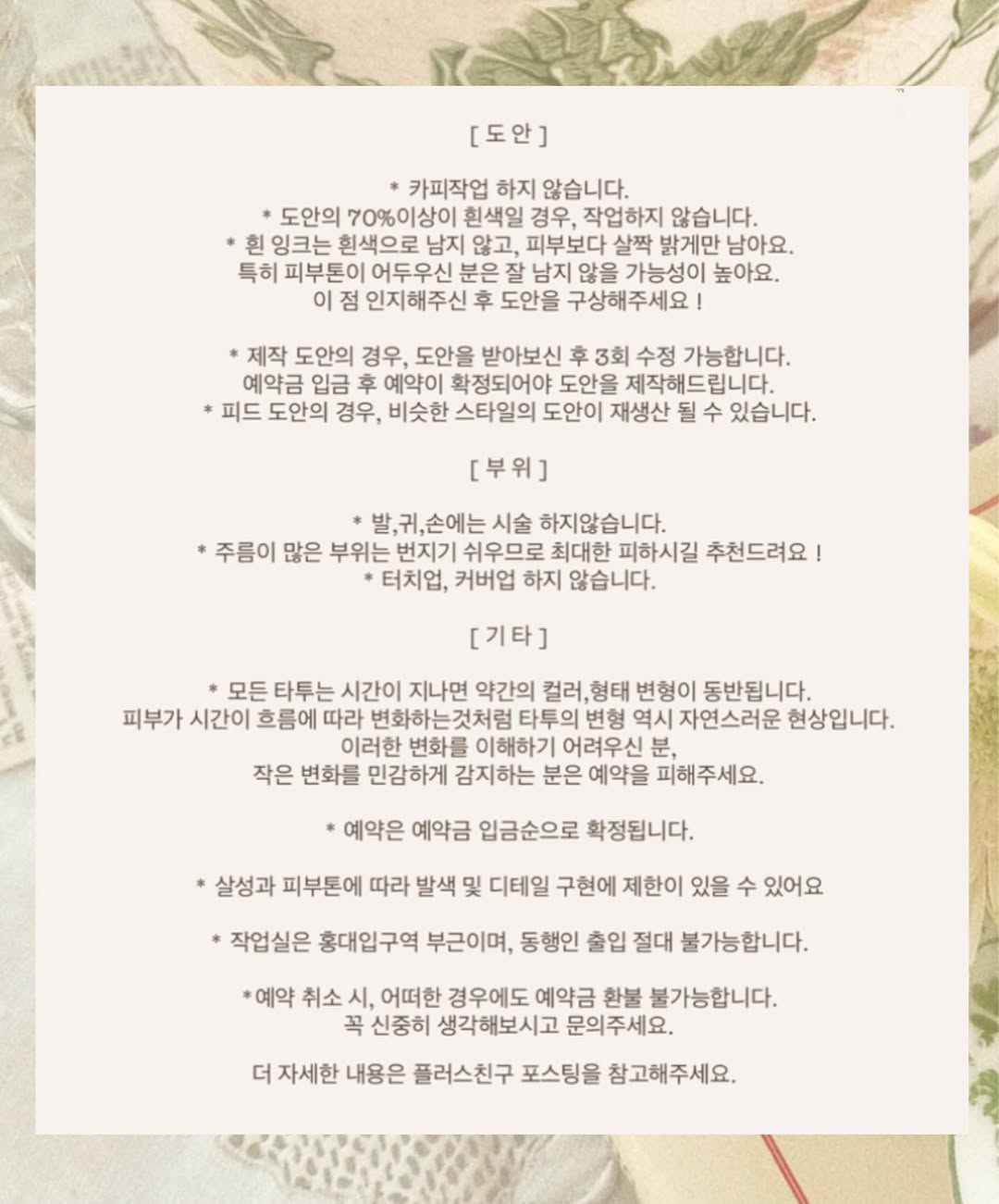 [ 도 안 ]

* 카피작업 하지 않습니다.
* 도안의 70%이상이 흰색일 경우, 작업하지 않습니다.
* 흰 잉크는 흰색으로 남지 않고, 피부보다 살짝 밝게만 남아요.
특히 피부톤이 어두우신 분은 잘 남지 않을 가능성이 높아요.
이 점 인지해주신 후 도안을 구상해주세요 !

* 제작 도안의 경우, 도안을 받아보신 후 3회 수정 가능합니다.
예약금 입금 후 예약이 확정되어야 도안을 제작해드립니다.
* 피드 도안의 경우, 비슷한 스타일의 도안이 재생산 될 수 있습니다.

[ 부 위 ]

* 발,귀,손에는 시술 하지않습니다.
* 주름이 많은 부위는 번지기 쉬우므로 최대한 피하시길 추천드려요 !
* 터치업, 커버업 하지 않습니다.

[ 기 타 ]

* 모든 타투는 시간이 지나면 약간의 컬러,형태 변형이 동반됩니다.
피부가 시간이 흐름에 따라 변화하는것처럼 타투의 변형 역시 자연스러운 현상입니다.
이러한 변화를 이해하기 어려우신 분,
작은 변화를 민감하게 감지하는 분은 예약을 피해주세요.

* 예약은 예약금 입금순으로 확정됩니다.

* 살성과 피부톤에 따라 발색 및 디테일 구현에 제한이 있을 수 있어요

* 작업실은 홍대입구역 부근이며, 동행인 출입 절대 불가능합니다.

*예약 취소 시, 어떠한 경우에도 예약금 환불 불가능합니다.
꼭 신중히 생각해보시고 문의주세요.

더 자세한 내용은 플러스친구 포스팅을 참고해주세요.